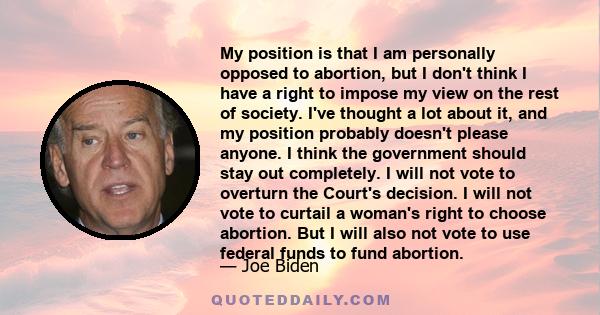 My position is that I am personally opposed to abortion, but I don't think I have a right to impose my view on the rest of society. I've thought a lot about it, and my position probably doesn't please anyone. I think the government should stay out completely. I will not vote to overturn the Court's decision. I will not vote to curtail a woman's right to choose abortion. But I will also not vote to use federal funds to fund abortion.

— Joe Biden

QUOTEDDAILY.COM